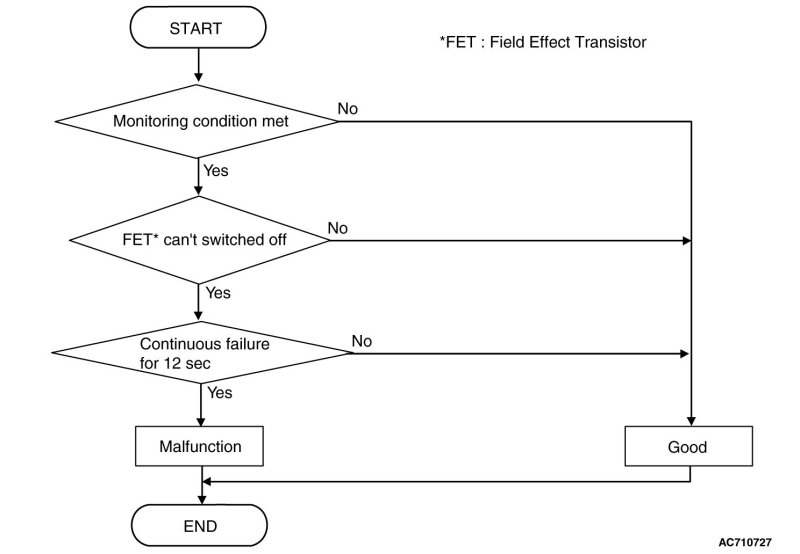 START

*FET : Field Effect Transistor

Monitoring condition met

No

Yes

FET* can't switched off

No

Yes

Continuous failure for 12 sec

No

Yes

Malfunction

Good

END

AC710727